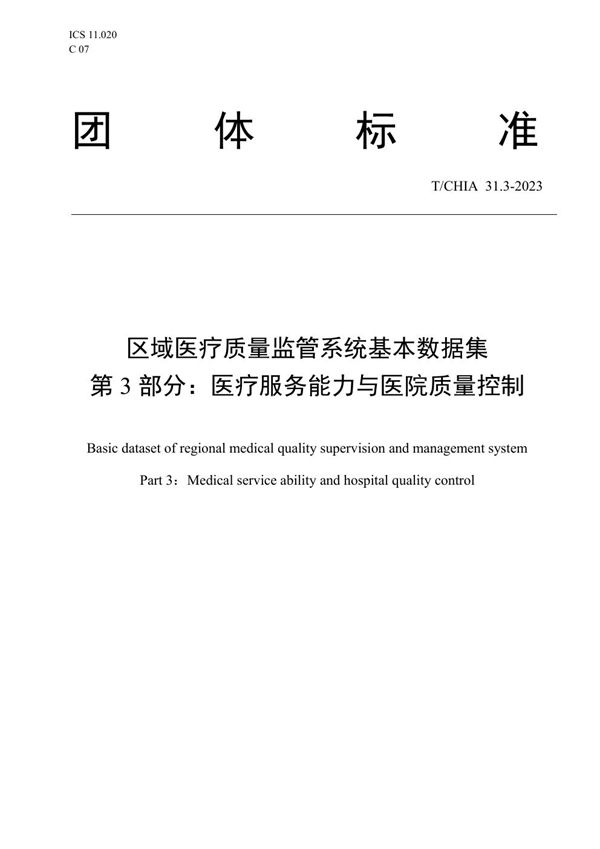 ICS 11.020
C 07

团 体 标 准

T/CHIA 31.3-2023

区域医疗质量监管系统基本数据集
第 3 部分：医疗服务能力与医院质量控制

Basic dataset of regional medical quality supervision and management system

Part 3：Medical service ability and hospital quality control